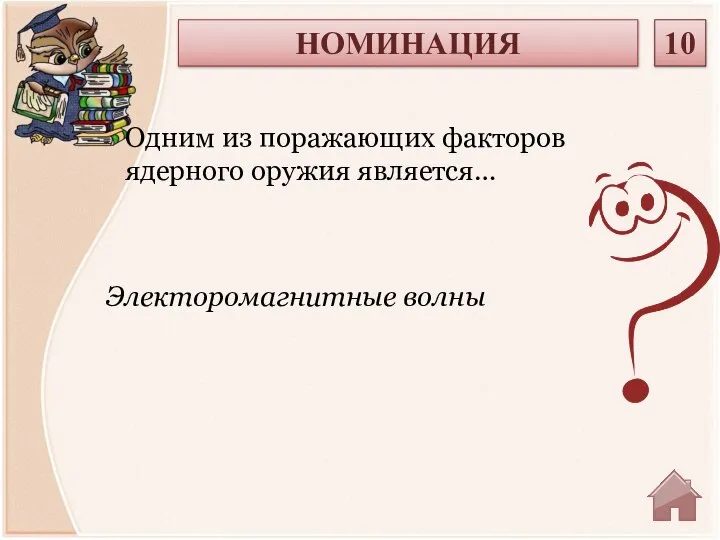 НОМИНАЦИЯ

10

Одним из поражающих факторов ядерного оружия является…

Электоромагнитные волны